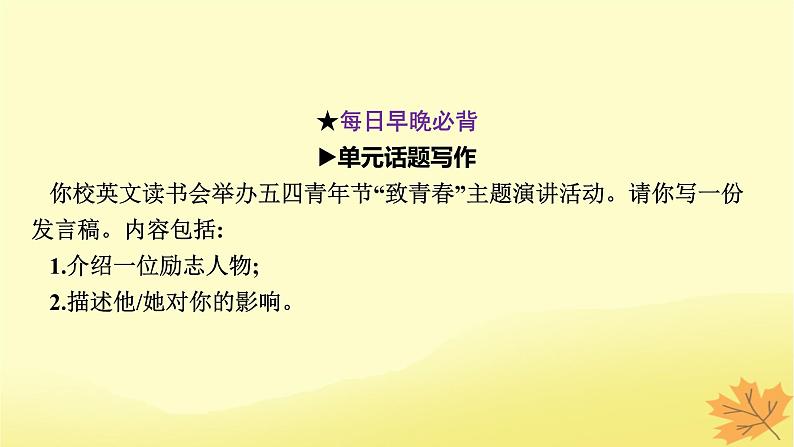 ★每日早晚必背

▶单元话题写作

你校英文读书会举办五四青年节“致青春”主题演讲活动。请你写一份发言稿。内容包括:

1.介绍一位励志人物;

2.描述他/她对你的影响。